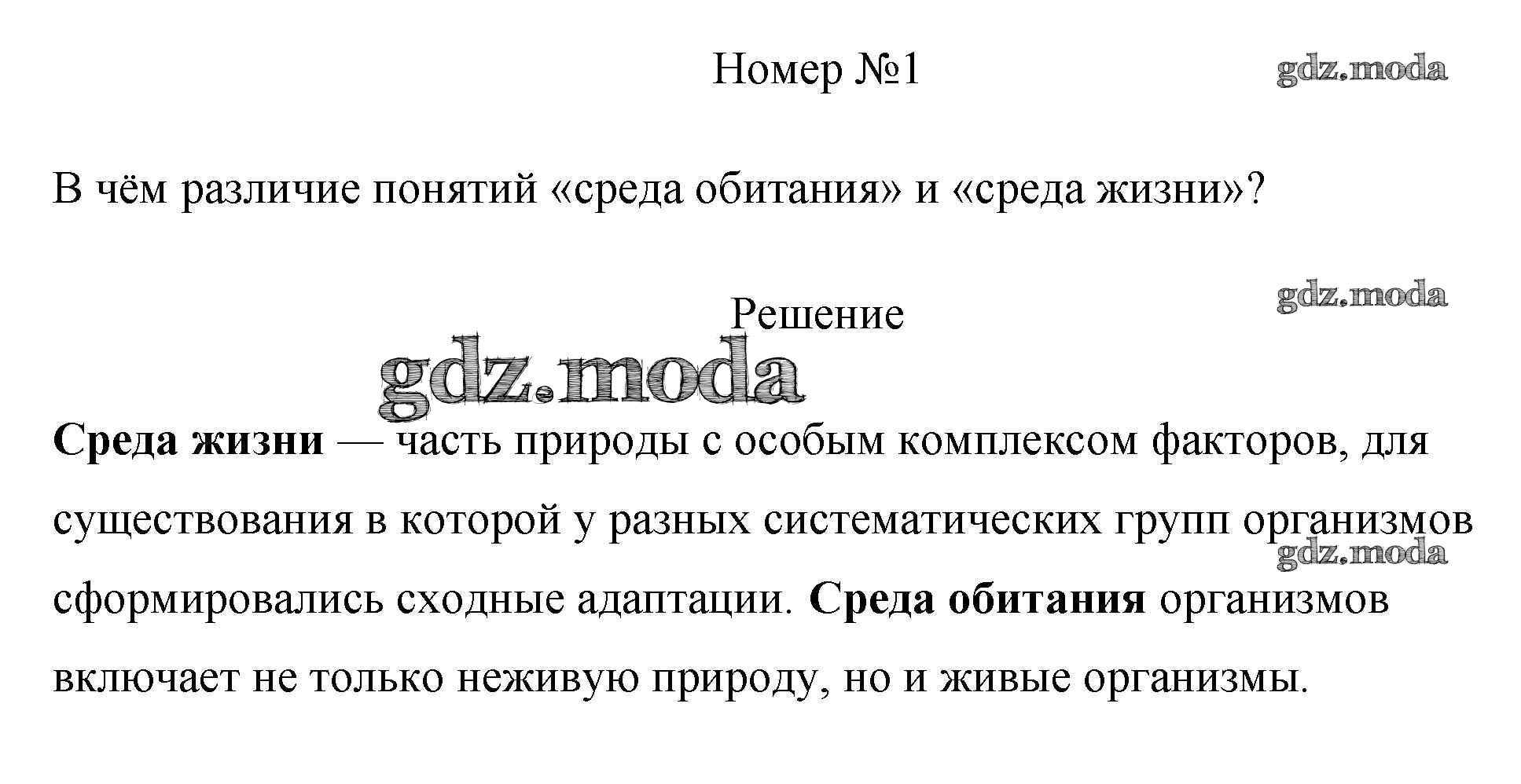 Номер №1

gdz.moda

В чём различие понятий «среда обитания» и «среда жизни»?

gdz.moda

Решение

gdz.moda

Среда жизни — часть природы с особым комплексом факторов, для существования в которой у разных систематических групп организмов сформировались сходные адаптации. Среда обитания организмов включает не только неживую природу, но и живые организмы.

gdz.moda